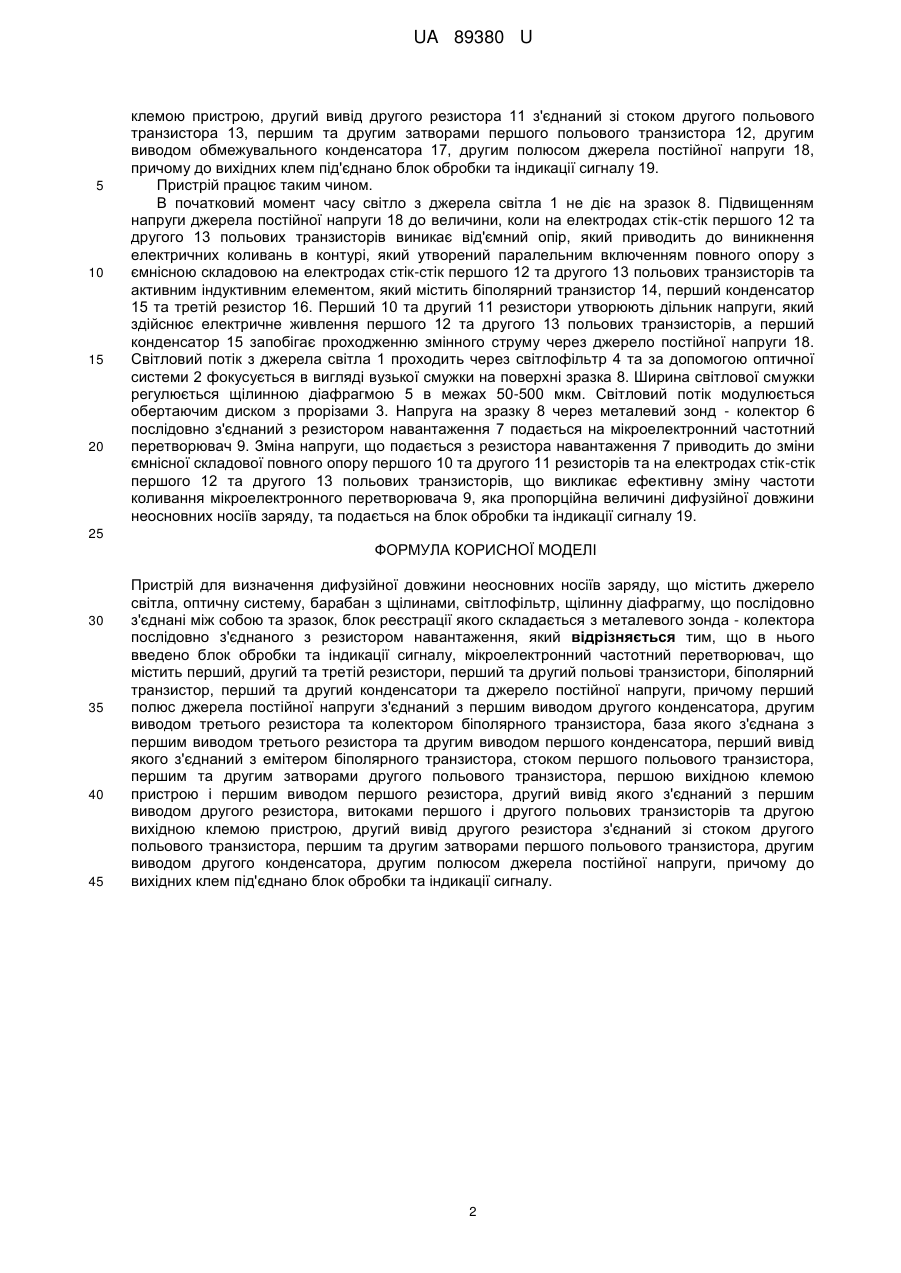 UA 89380 U

клемою пристрою, другий вивід другого резистора 11 з'єднаний зі стоком другого польового транзистора 13, першим та другим затворами першого польового транзистора 12, другим виводом обмежувального конденсатора 17, другим полюсом джерела постійної напруги 18, причому до вихідних клем під'єднано блок обробки та індикації сигналу 19.

5 Пристрій працює таким чином.

В початковий момент часу світло з джерела світла 1 не діє на зразок 8. Підвищенням напруги джерела постійної напруги 18 до величини, коли на електродах стік-стік першого 12 та другого 13 польових транзисторів виникає від'ємний опір, який приводить до виникнення електричних коливань в контурі, який утворений паралельним включенням повного опору з 10 ємнісною складовою на електродах стік-стік першого 12 та другого 13 польових транзисторів та активним індуктивним елементом, який містить біполярний транзистор 14, перший конденсатор 15 та третій резистор 16. Перший 10 та другий 11 резистори утворюють дільник напруги, який здійснює електричне живлення першого 12 та другого 13 польових транзисторів, а перший конденсатор 15 запобігає проходженню змінного струму через джерело постійної напруги 18. 15 Світловий потік з джерела світла 1 проходить через світлофільтр 4 та за допомогою оптичної системи 2 фокусується в вигляді вузької смужки на поверхні зразка 8. Ширина світлової смужки регулюється щілинною діафрагмою 5 в межах 50-500 мкм. Світловий потік модулюється обертаючим диском з прорізами 3. Напруга на зразку 8 через металевий зонд - колектор 6 послідовно з'єднаний з резистором навантаження 7 подається на мікроелектронний частотний 20 перетворювач 9. Зміна напруги, що подається з резистора навантаження 7 приводить до зміни ємнісної складової повного опору першого 10 та другого 11 резисторів та на електродах стік-стік першого 12 та другого 13 польових транзисторів, що викликає ефективну зміну частоти коливання мікроелектронного перетворювача 9, яка пропорційна величині дифузійної довжини неосновних носіїв заряду, та подається на блок обробки та індикації сигналу 19.

25

ФОРМУЛА КОРИСНОЇ МОДЕЛІ

Пристрій для визначення дифузійної довжини неосновних носіїв заряду, що містить джерело світла, оптичну систему, барабан з щілинами, світлофільтр, щілинну діафрагму, що послідовно 30 з'єднані між собою та зразок, блок реєстрації якого складається з металевого зонда - колектора послідовно з'єднаного з резистором навантаження, який відрізняється тим, що в нього введено блок обробки та індикації сигналу, мікроелектронний частотний перетворювач, що містить перший, другий та третій резистори, перший та другий польові транзистори, біполярний транзистор, перший та другий конденсатори та джерело постійної напруги, причому перший 35 полюс джерела постійної напруги з'єднаний з першим виводом другого конденсатора, другим виводом третього резистора та колектором біполярного транзистора, база якого з'єднана з першим виводом третього резистора та другим виводом першого конденсатора, перший вивід якого з'єднаний з емітером біполярного транзистора, стоком першого польового транзистора, першим та другим затворами другого польового транзистора, першою вихідною клемою 40 пристрою і першим виводом першого резистора, другий вивід якого з'єднаний з першим виводом другого резистора, витоками першого і другого польових транзисторів та другою вихідною клемою пристрою, другий вивід другого резистора з'єднаний зі стоком другого польового транзистора, першим та другим затворами першого польового транзистора, другим виводом другого конденсатора, другим полюсом джерела постійної напруги, причому до 45 вихідних клем під'єднано блок обробки та індикації сигналу.

2